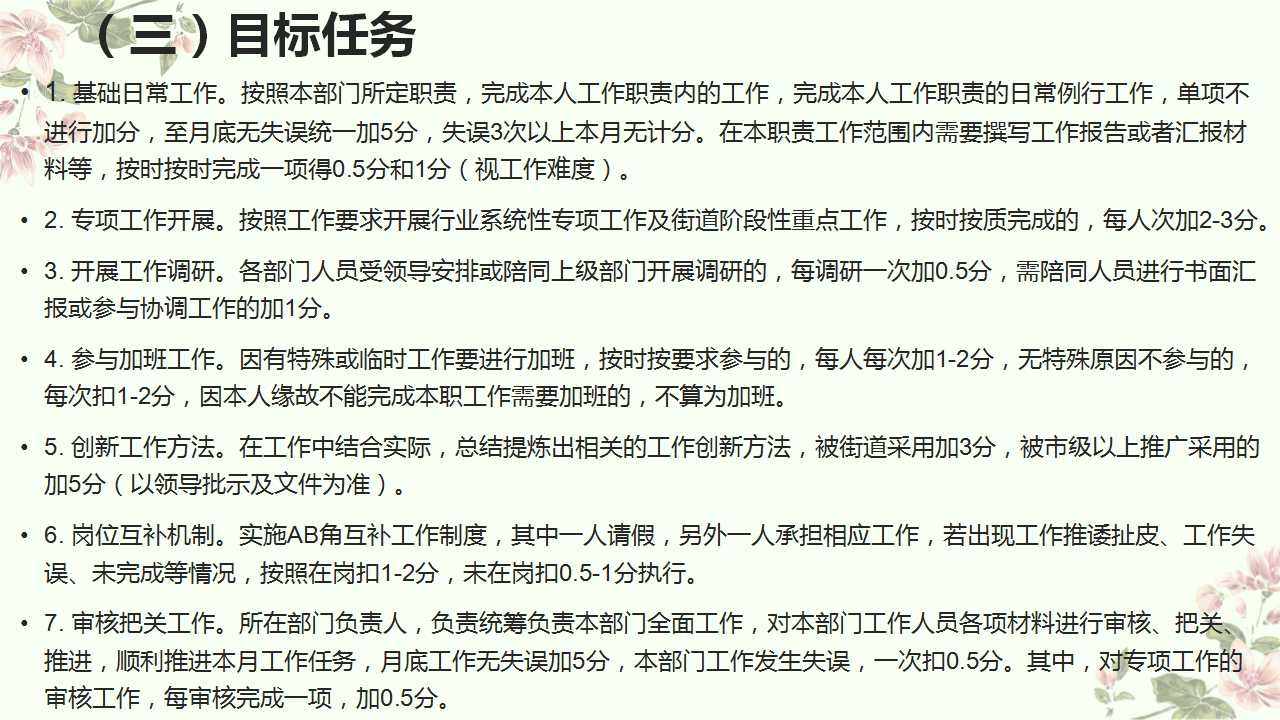 （三）目标任务

• 1. 基础日常工作。按照本部门所定职责，完成本人工作职责内的工作，完成本人工作职责的日常例行工作，单项不进行加分，至月底无失误统一加5分，失误3次以上本月无计分。在本职责工作范围内需要撰写工作报告或者汇报材料等，按时按时完成一项得0.5分和1分（视工作难度）。

• 2. 专项工作开展。按照工作要求开展行业系统性专项工作及街道阶段性重点工作，按时按质完成的，每人次加2-3分。

• 3. 开展工作调研。各部门人员受领导安排或陪同上级部门开展调研的，每调研一次加0.5分，需陪同人员进行书面汇报或参与协调工作的加1分。

• 4. 参与加班工作。因有特殊或临时工作要进行加班，按时按要求参与的，每人每次加1-2分，无特殊原因不参与的，每次扣1-2分，因本人缘故不能完成本职工作需要加班的，不算为加班。

• 5. 创新工作方法。在工作中结合实际，总结提炼出相关的工作创新方法，被街道采用加3分，被市级以上推广采用的加5分（以领导批示及文件为准）。

• 6. 岗位互补机制。实施AB角互补工作制度，其中一人请假，另外一人承担相应工作，若出现工作推诿扯皮、工作失误、未完成等情况，按照在岗扣1-2分，未在岗扣0.5-1分执行。

• 7. 审核把关工作。所在部门负责人，负责统筹负责本部门全面工作，对本部门工作人员各项材料进行审核、把关、推进，顺利推进本月工作任务，月底工作无失误加5分，本部门工作发生失误，一次扣0.5分。其中，对专项工作的审核工作，每审核完成一项，加0.5分。